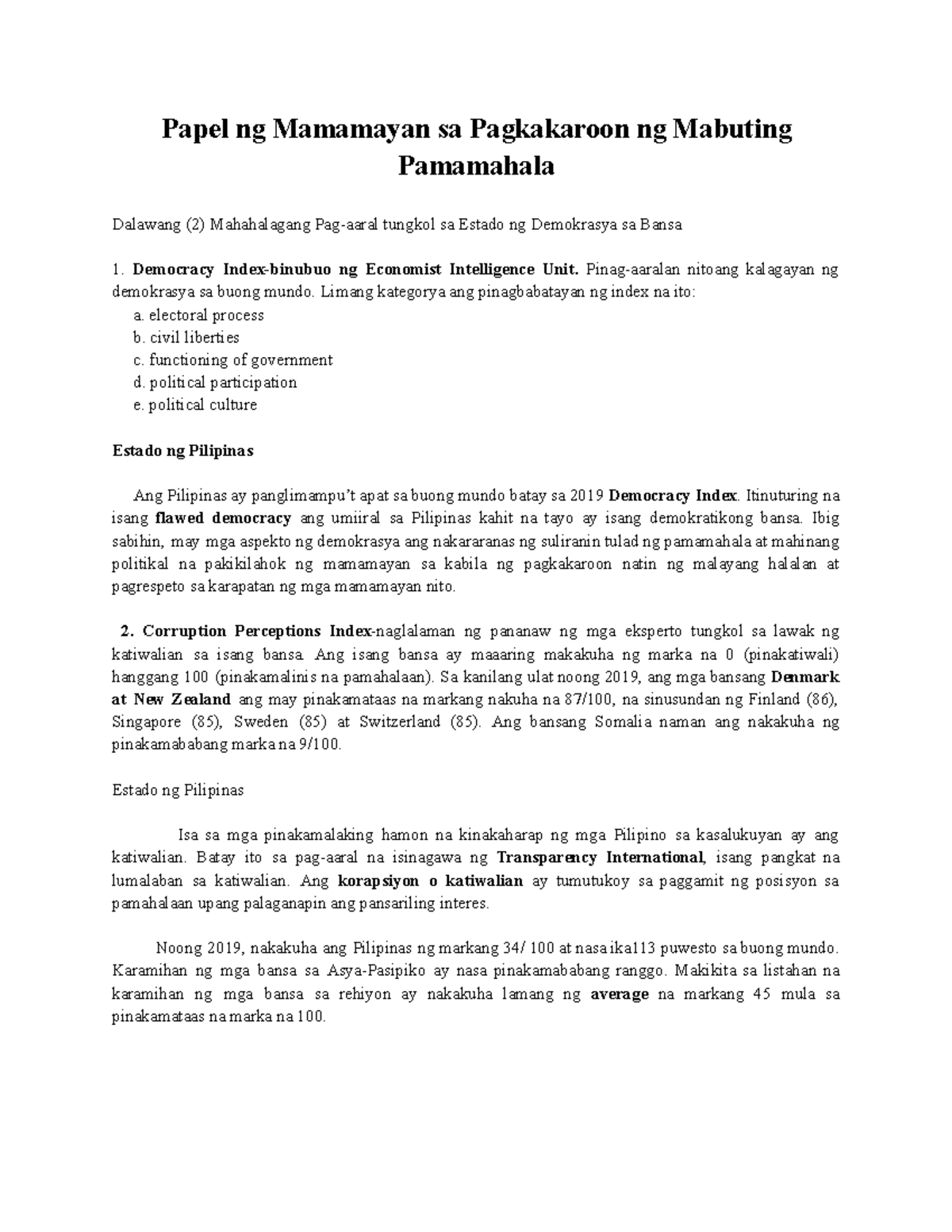 Papel ng Mamamayan sa Pagkakaroon ng Mabuting Pamamahala

Dalawang (2) Mahahalagang Pag-aaral tungkol sa Estado ng Demokrasya sa Bansa

1. Democracy Index-binubuo ng Economist Intelligence Unit. Pinag-aaralan nitoang kalagayan ng demokrasya sa buong mundo. Limang kategorya ang pinagbabatayan ng index na ito:
a. electoral process
b. civil liberties
c. functioning of government
d. political participation
e. political culture

Estado ng Pilipinas

Ang Pilipinas ay panglimampu't apat sa buong mundo batay sa 2019 Democracy Index. Itinuturing na isang flawed democracy ang umiiral sa Pilipinas kahit na tayo ay isang demokratikong bansa. Ibig sabihin, may mga aspekto ng demokrasya ang nakararanas ng suliranin tulad ng pamamahala at mahinang politikal na pakikilahok ng mamamayan sa kabila ng pagkakaroon natin ng malayang halalan at pagrespeto sa karapatan ng mga mamamayan nito.

2. Corruption Perceptions Index-naglalaman ng pananaw ng mga eksperto tungkol sa lawak ng katiwalian sa isang bansa. Ang isang bansa ay maaaring makakuha ng marka na 0 (pinakatiwali) hanggang 100 (pinakamalinis na pamahalaan). Sa kanilang ulat noong 2019, ang mga bansang Denmark at New Zealand ang may pinakamataas na markang nakuha na 87/100, na sinusundan ng Finland (86), Singapore (85), Sweden (85) at Switzerland (85). Ang bansang Somalia naman ang nakakuha ng pinakamababang marka na 9/100.

Estado ng Pilipinas

Isa sa mga pinakamalaking hamon na kinakaharap ng mga Pilipino sa kasalukuyan ay ang katiwalian. Batay ito sa pag-aaral na isinagawa ng Transparency International, isang pangkat na lumalaban sa katiwalian. Ang korapsiyon o katiwalian ay tumutukoy sa paggamit ng posisyon sa pamahalaan upang palaganapin ang pansariling interes.

Noong 2019, nakakuha ang Pilipinas ng markang 34/ 100 at nasa ika113 puwesto sa buong mundo. Karamihan ng mga bansa sa Asya-Pasipiko ay nasa pinakamababang ranggo. Makikita sa listahan na karamihan ng mga bansa sa rehiyon ay nakakuha lamang ng average na markang 45 mula sa pinakamataas na marka na 100.